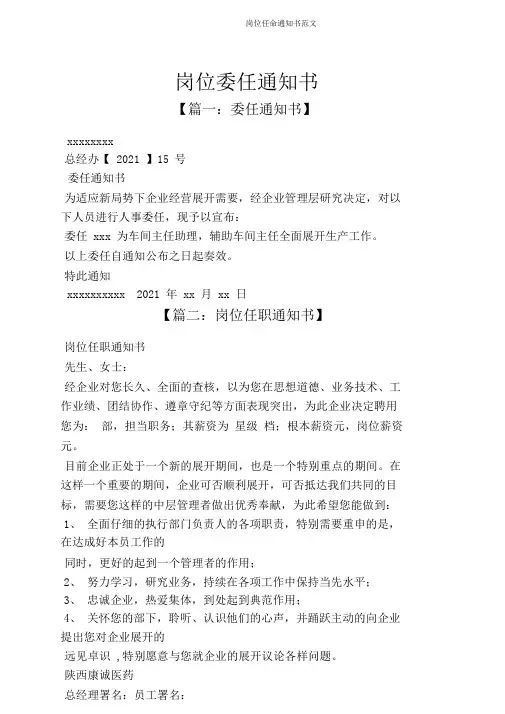 岗位任命通知书范文

岗位委任通知书

【篇一：委任通知书】

xxxxxxxx

总经办【 2021 】15 号

委任通知书

为适应新局势下企业经营展开需要，经企业管理层研究决定，对以下人员进行人事委任，现予以宣布：

委任 xxx 为车间主任助理，辅助车间主任全面展开生产工作。

以上委任自通知公布之日起奏效。

特此通知

xxxxxxxxxx 2021 年 xx 月 xx 日

【篇二：岗位任职通知书】

岗位任职通知书

先生、女士：

经企业对您长久、全面的查核，以为您在思想道德、业务技术、工作业绩、团结协作、遵章守纪等方面表现突出，为此企业决定聘用您为： 部，担当职务；其薪资为 星级 档；根本薪资元，岗位薪资元。

目前企业正处于一个新的展开期间，也是一个特别重点的期间。在这样一个重要的期间，企业可否顺利展开，可否抵达我们共同的目标，需要您这样的中层管理者做出优秀奉献，为此希望您能做到：

1、 全面仔细的执行部门负责人的各项职责，特别需要重申的是，在达成好本员工作的

同时，更好的起到一个管理者的作用；

2、 努力学习，研究业务，持续在各项工作中保持当先水平；

3、 忠诚企业，热爱集体，到处起到典范作用；

4、 关怀您的部下，聆听、认识他们的心声，并踊跃主动的向企业提出您对企业展开的

远见卓识，特别愿意与您就企业的展开议论各样问题。

陕西康诚医药

总经理署名：员工署名：